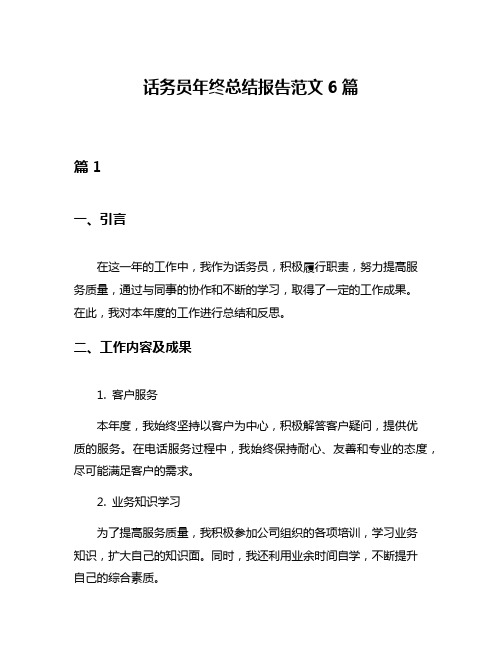 话务员年终总结报告范文 6 篇

篇 1

一、引言

在这一年的工作中，我作为话务员，积极履行职责，努力提高服务质量，通过与同事的协作和不断的学习，取得了一定的工作成果。在此，我对本年度的工作进行总结和反思。

二、工作内容及成果

1. 客户服务

本年度，我始终坚持以客户为中心，积极解答客户疑问，提供优质的服务。在电话服务过程中，我始终保持耐心、友善和专业的态度，尽可能满足客户的需求。

2. 业务知识学习

为了提高服务质量，我积极参加公司组织的各项培训，学习业务知识，扩大自己的知识面。同时，我还利用业余时间自学，不断提升自己的综合素质。